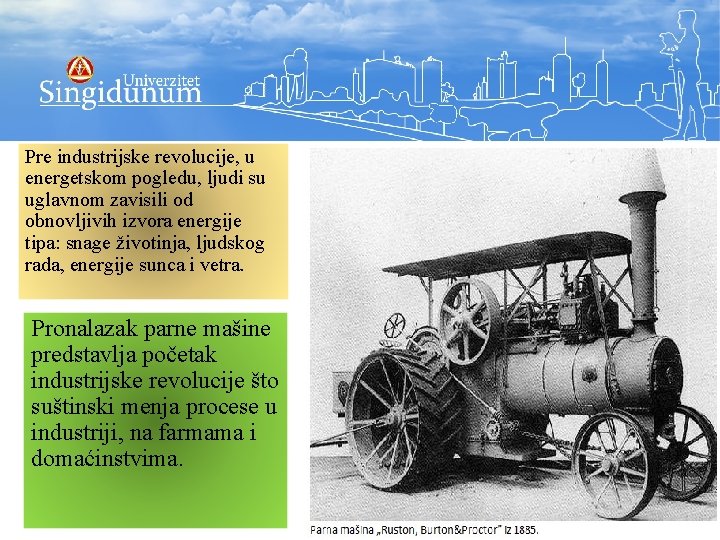 Univerzitet
Singidunum

Pre industrijske revolucije, u energetskom pogledu, ljudi su uglavnom zavisili od obnovljivih izvora energije tipa: snage životinja, ljudskog rada, energije sunca i vetra.

Pronalazak parne mašine predstavlja početak industrijske revolucije što suštinski menja procese u industriji, na farmama i domaćinstvima.

Parna mašina „Ruston, Burton&Proctor" iz 1835.